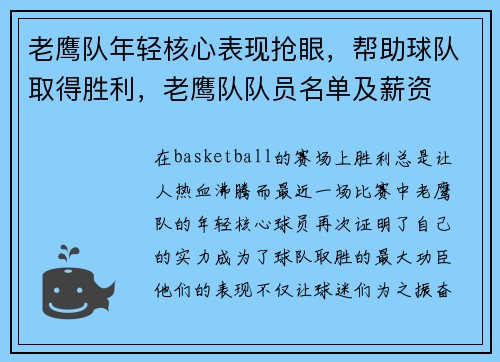 老鹰队年轻核心表现抢眼，帮助球队取得胜利，老鹰队队员名单及薪资

在basketball的赛场上胜利总是让人热血沸腾而最近一场比赛中老鹰队的年轻核心球员再次证明了自己的实力成为了球队取胜的最大功臣他们的表现不仅让球迷们为之振奋